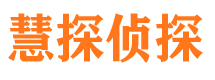 慧探侦探